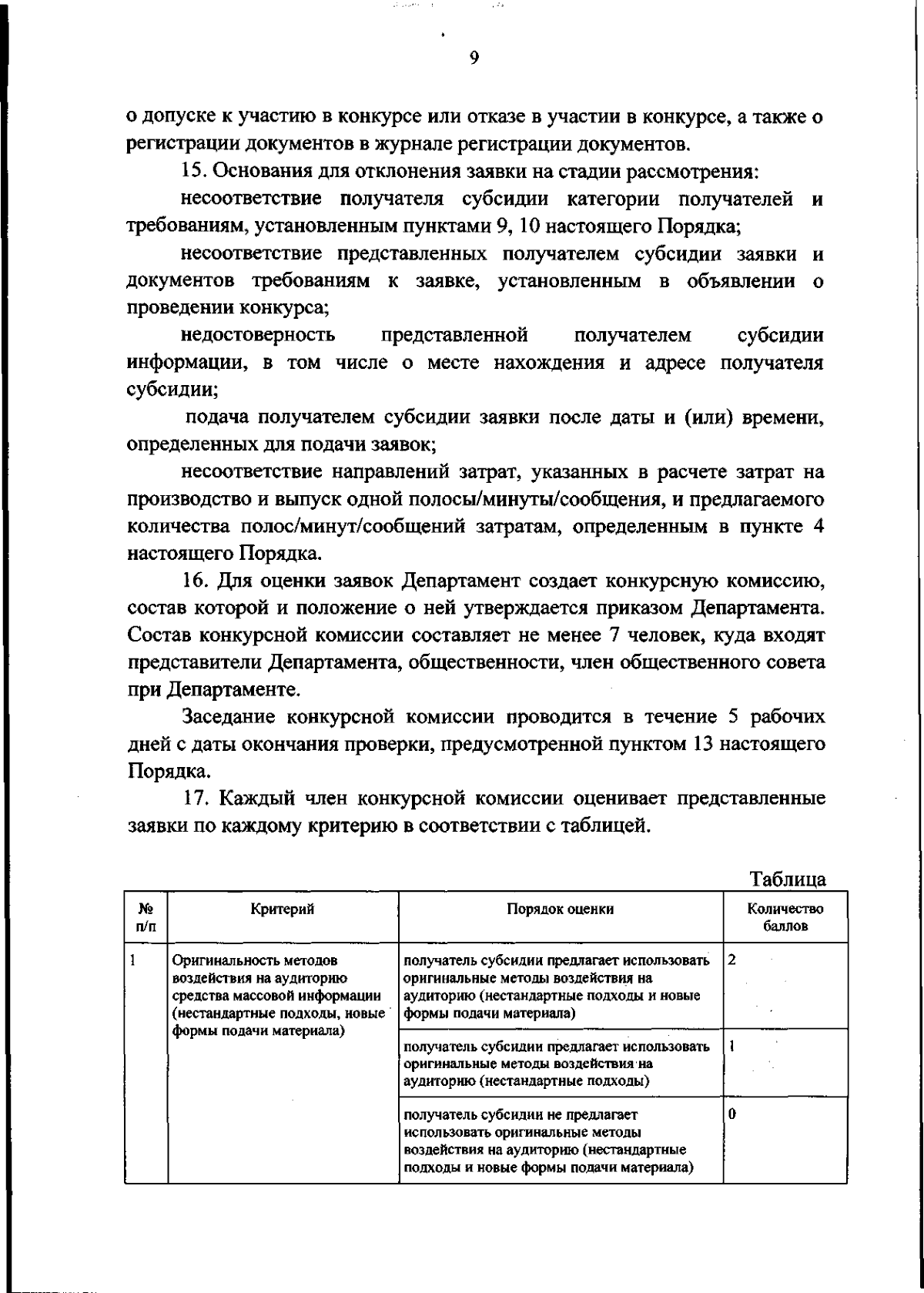 9

о допуске к участию в конкурсе или отказе в участии в конкурсе, а также о регистрации документов в журнале регистрации документов.

15. Основания для отклонения заявки на стадии рассмотрения:

несоответствие получателя субсидии категории получателей и требованиям, установленным пунктами 9, 10 настоящего Порядка;

несоответствие представленных получателем субсидии заявки и документов требованиям к заявке, установленным в объявлении о проведении конкурса;

недостоверность представленной получателем субсидии информации, в том числе о месте нахождения и адресе получателя субсидии;

подача получателем субсидии заявки после даты и (или) времени, определенных для подачи заявок;

несоответствие направлений затрат, указанных в расчете затрат на производство и выпуск одной полосы/минуты/сообщения, и предлагаемого количества полос/минут/сообщений затратам, определенным в пункте 4 настоящего Порядка.

16. Для оценки заявок Департамент создает конкурсную комиссию, состав которой и положение о ней утверждается приказом Департамента. Состав конкурсной комиссии составляет не менее 7 человек, куда входят представители Департамента, общественности, член общественного совета при Департаменте.

Заседание конкурсной комиссии проводится в течение 5 рабочих дней с даты окончания проверки, предусмотренной пунктом 13 настоящего Порядка.

17. Каждый член конкурсной комиссии оценивает представленные заявки по каждому критерию в соответствии с таблицей.

Таблица

| № п/п | Критерий | Порядок оценки | Количество баллов |
|---|---|---|---|
| 1 | Оригинальность методов воздействия на аудиторию средства массовой информации (нестандартные подходы, новые формы подачи материала) | получатель субсидии предлагает использовать оригинальные методы воздействия на аудиторию (нестандартные подходы и новые формы подачи материала) | 2 |
| | | получатель субсидии предлагает использовать оригинальные методы воздействия на аудиторию (нестандартные подходы) | 1 |
| | | получатель субсидии не предлагает использовать оригинальные методы воздействия на аудиторию (нестандартные подходы и новые формы подачи материала) | 0 |